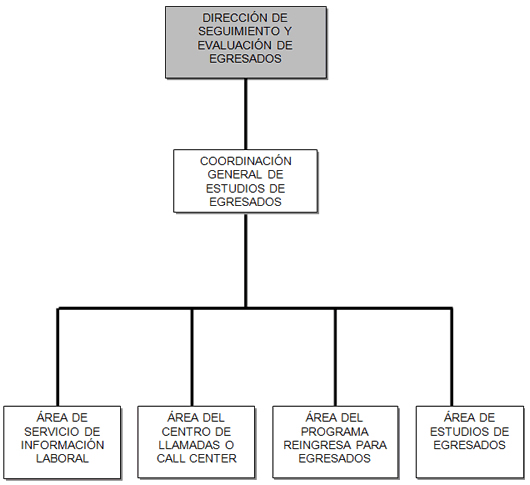 DIRECCIÓN DE SEGUIMIENTO Y EVALUACIÓN DE EGRESADOS

COORDINACIÓN GENERAL DE ESTUDIOS DE EGRESADOS

ÁREA DE SERVICIO DE INFORMACIÓN LABORAL

ÁREA DEL CENTRO DE LLAMADAS O CALL CENTER

ÁREA DEL PROGRAMA REINGRESA PARA EGRESADOS

ÁREA DE ESTUDIOS DE EGRESADOS